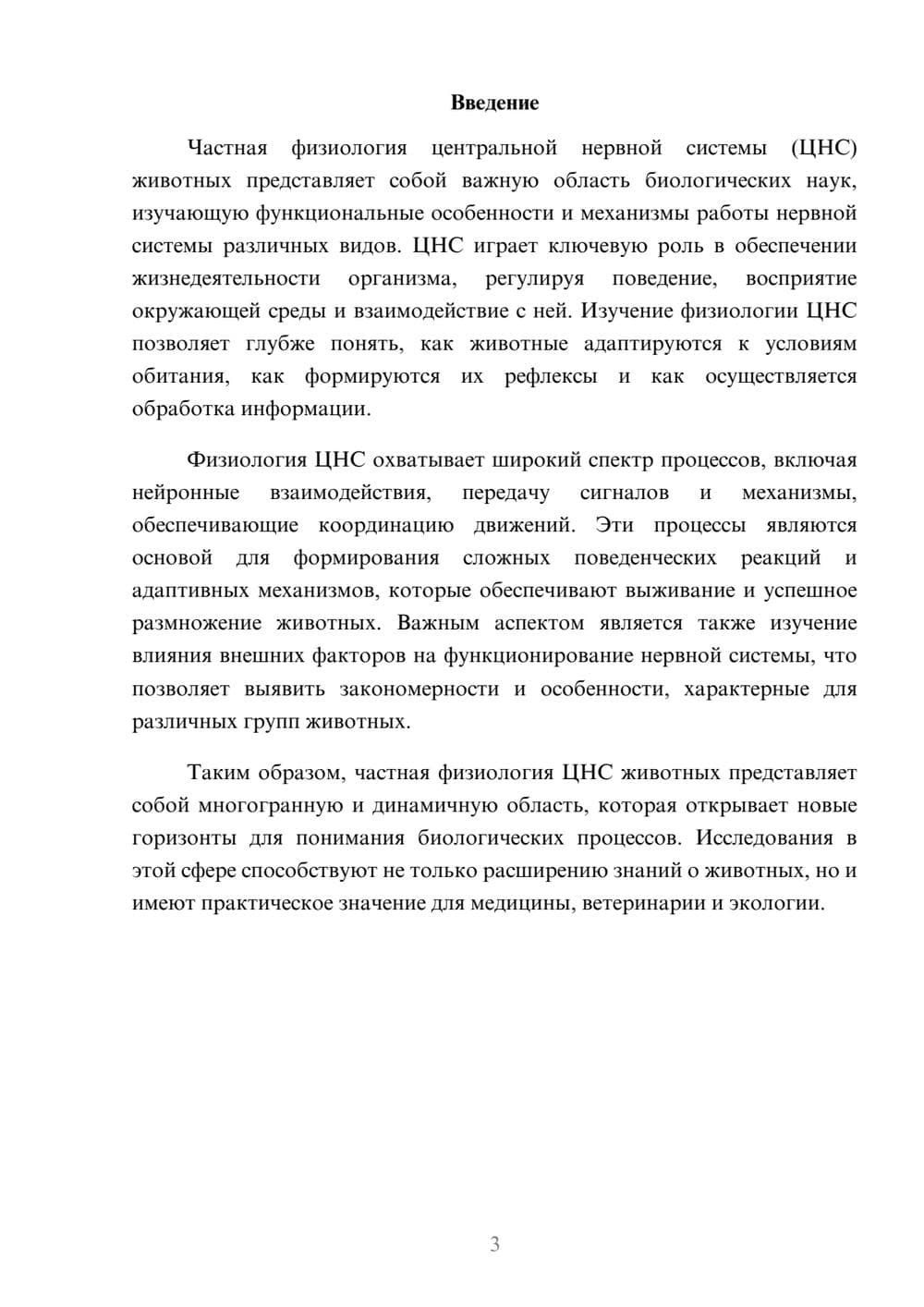 Введение

Частная физиология центральной нервной системы (ЦНС) животных представляет собой важную область биологических наук, изучающую функциональные особенности и механизмы работы нервной системы различных видов. ЦНС играет ключевую роль в обеспечении жизнедеятельности организма, регулируя поведение, восприятие окружающей среды и взаимодействие с ней. Изучение физиологии ЦНС позволяет глубже понять, как животные адаптируются к условиям обитания, как формируются их рефлексы и как осуществляется обработка информации.

Физиология ЦНС охватывает широкий спектр процессов, включая нейронные взаимодействия, передачу сигналов и механизмы, обеспечивающие координацию движений. Эти процессы являются основой для формирования сложных поведенческих реакций и адаптивных механизмов, которые обеспечивают выживание и успешное размножение животных. Важным аспектом является также изучение влияния внешних факторов на функционирование нервной системы, что позволяет выявить закономерности и особенности, характерные для различных групп животных.

Таким образом, частная физиология ЦНС животных представляет собой многогранную и динамичную область, которая открывает новые горизонты для понимания биологических процессов. Исследования в этой сфере способствуют не только расширению знаний о животных, но и имеют практическое значение для медицины, ветеринарии и экологии.

3